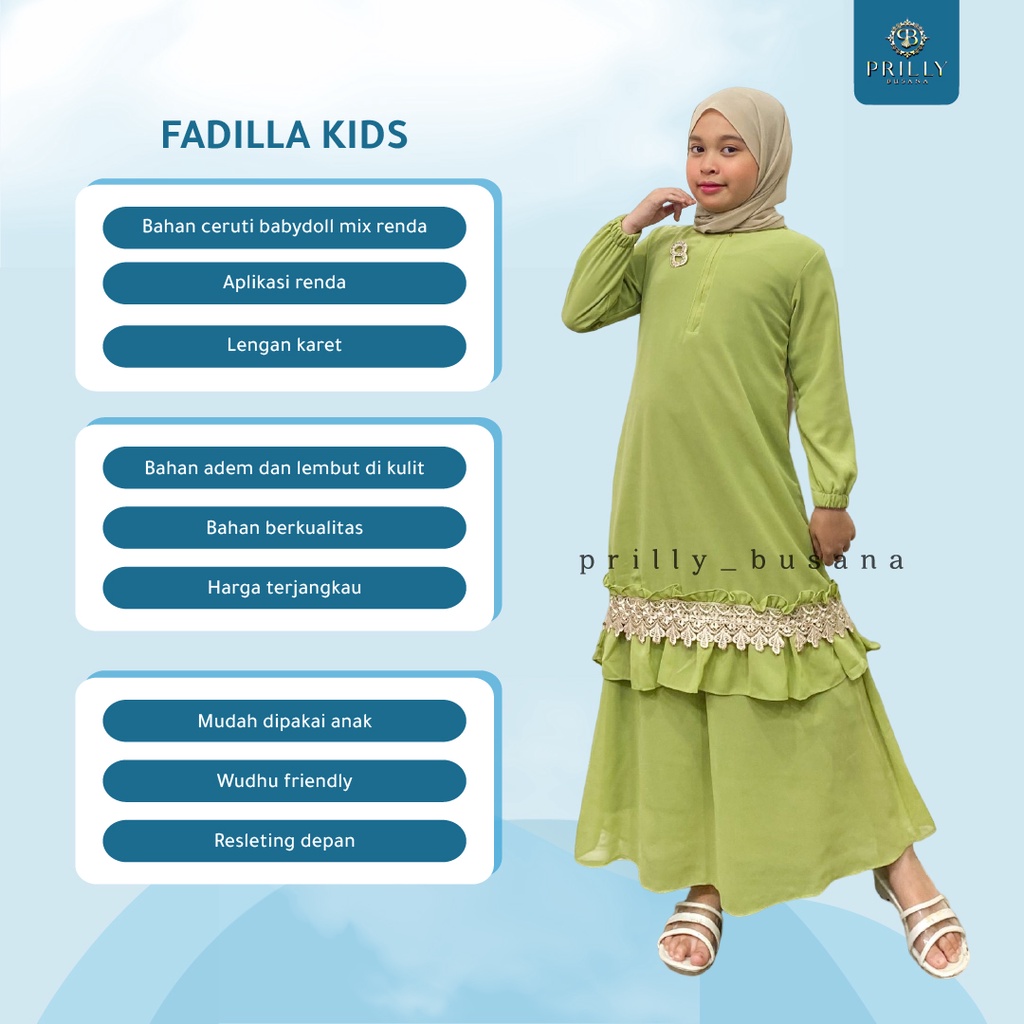 PRILLY
BUSANA

FADILLA KIDS

Bahan ceruti babydoll mix renda

Aplikasi renda

Lengan karet

Bahan adem dan lembut di kulit

Bahan berkualitas

Harga terjangkau

Mudah dipakai anak

Wudhu friendly

Resleting depan

prilly_busana